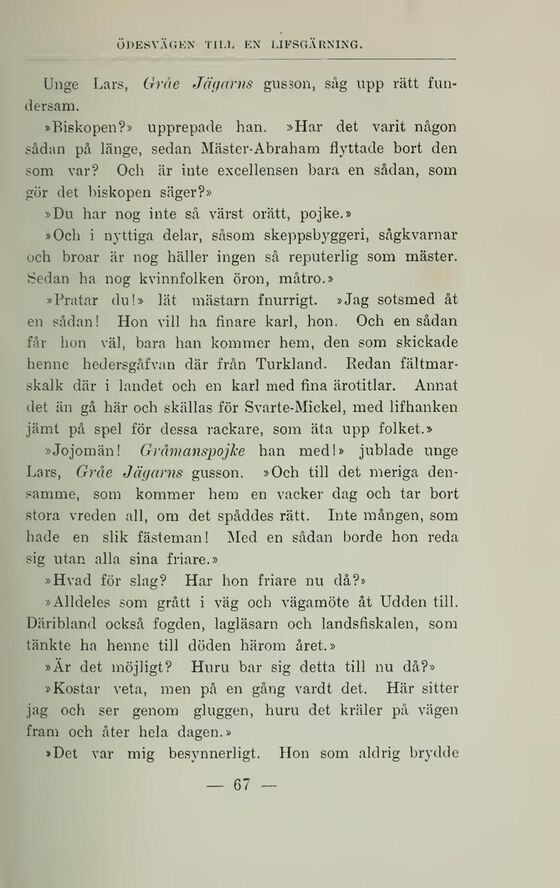 ÖDESVÄGEN TILL EN LIFSGÄRNING.

Unge Lars, Gråe Jägarns gusson, såg upp rätt fundersam.

»Biskopen?» upprepade han. »Har det varit någon sådan på länge, sedan Mäster-Abraham flyttade bort den som var? Och är inte excellensen bara en sådan, som gör det biskopen säger?»

»Du har nog inte så värst orätt, pojke.»

»Och i nyttiga delar, såsom skeppsbyggeri, sågkvarnar och broar är nog häller ingen så reputerlig som mäster. Sedan ha nog kvinnfolken öron, måtro.»

»Pratar du!» lät mästarn fnurrigt. »Jag sotsmed åt en sådan! Hon vill ha finare karl, hon. Och en sådan får hon väl, bara han kommer hem, den som skickade henne hedersgåfvan där från Turkland. Redan fältmarskalk där i landet och en karl med fina ärotitlar. Annat det än gå här och skällas för Svarte-Mickel, med lifhanken jämt på spel för dessa rackare, som äta upp folket.»

»Jojomän! Gråmanspojke han med!» jublade unge Lars, Gråe Jägarns gusson. »Och till det meriga densamme, som kommer hem en vacker dag och tar bort stora vreden all, om det spåddes rätt. Inte mången, som hade en slik fästeman! Med en sådan borde hon reda sig utan alla sina friare.»

»Hvad för slag? Har hon friare nu då?»

»Alldeles som grått i väg och vägamöte åt Udden till. Däribland också fogden, lagläsarn och landsfiskalen, som tänkte ha henne till döden härom året.»

»Är det möjligt? Huru bar sig detta till nu då?»

»Kostar veta, men på en gång vardt det. Här sitter jag och ser genom gluggen, huru det kräler på vägen fram och åter hela dagen.»

»Det var mig besynnerligt. Hon som aldrig brydde

— 67 —